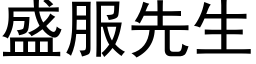 盛服先生